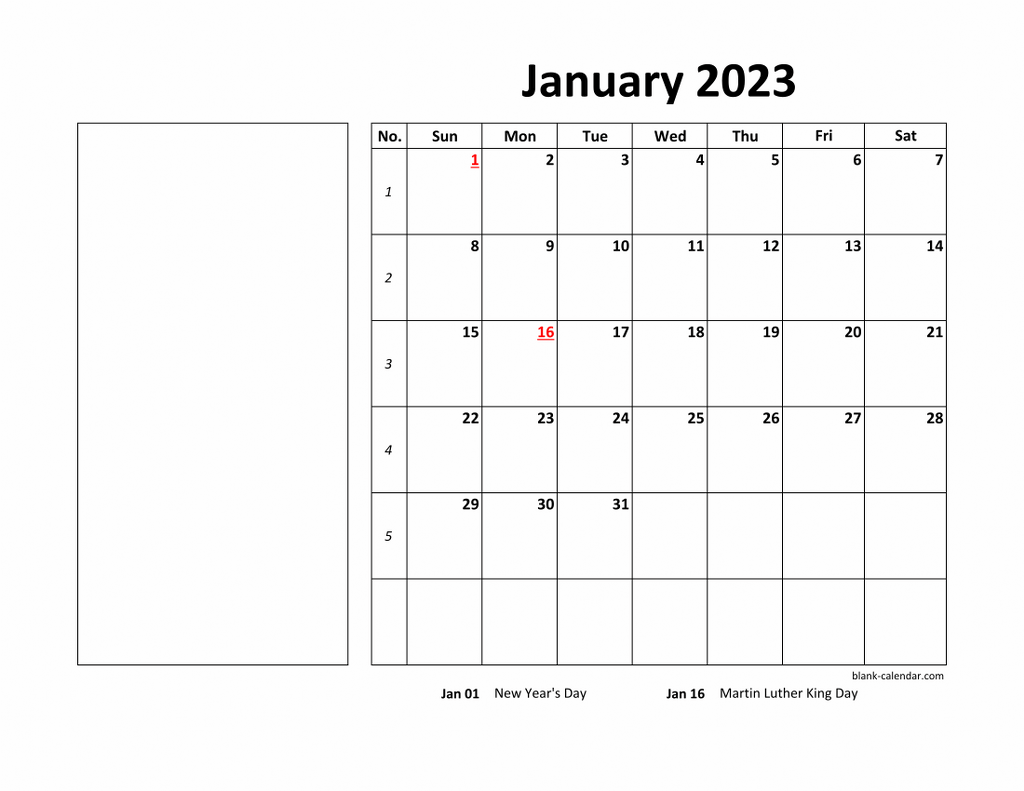 January 2023

| No. | Sun | Mon | Tue | Wed | Thu | Fri | Sat |
|---|---|---|---|---|---|---|---|
| 1 | 1 | 2 | 3 | 4 | 5 | 6 | 7 |
| 2 | 8 | 9 | 10 | 11 | 12 | 13 | 14 |
| 3 | 15 | 16 | 17 | 18 | 19 | 20 | 21 |
| 4 | 22 | 23 | 24 | 25 | 26 | 27 | 28 |
| 5 | 29 | 30 | 31 | | | | |
| | | | | | | | |

blank-calendar.com

Jan 01 New Year's Day Jan 16 Martin Luther King Day